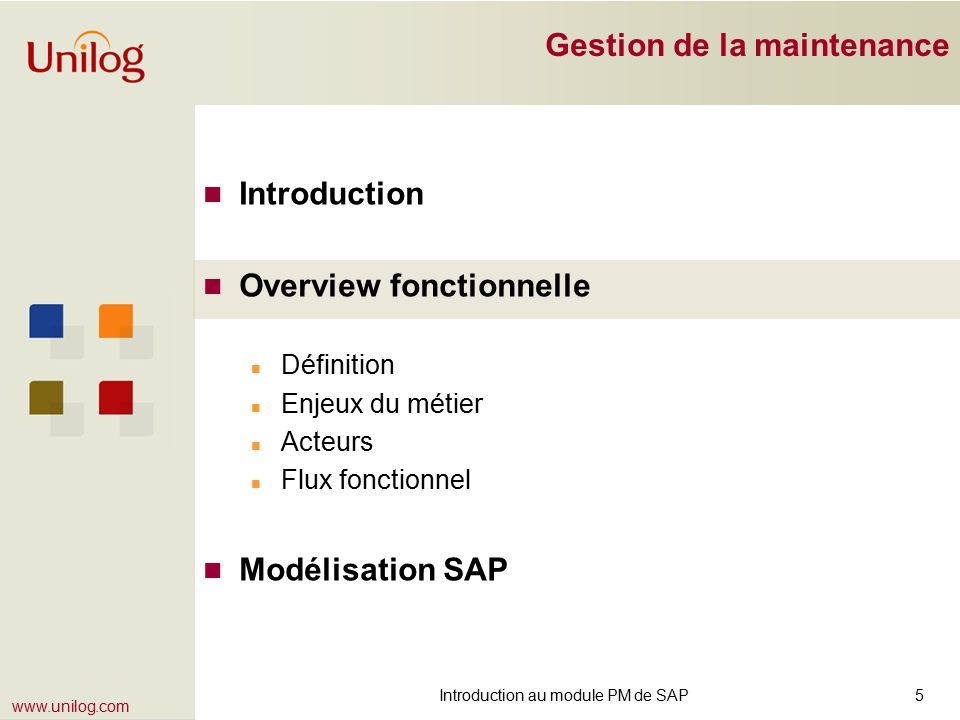 Unilog

Gestion de la maintenance

Introduction

Overview fonctionnelle

Définition
Enjeux du métier
Acteurs
Flux fonctionnel

Modélisation SAP

www.unilog.com

Introduction au module PM de SAP

5